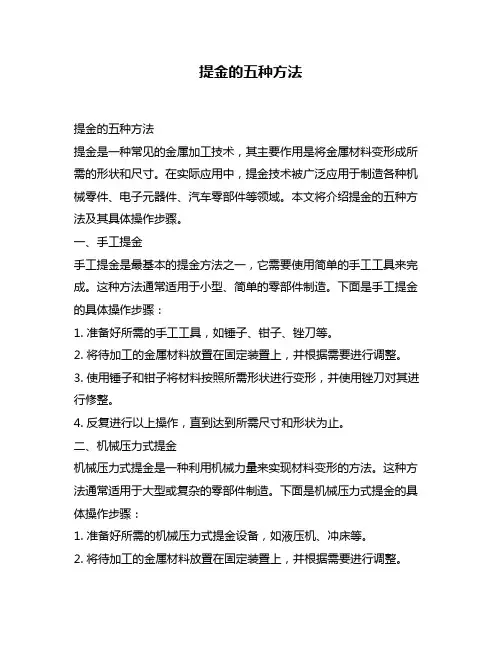 提金的五种方法

提金的五种方法

提金是一种常见的金属加工技术，其主要作用是将金属材料变形成所需的形状和尺寸。在实际应用中，提金技术被广泛应用于制造各种机械零件、电子元器件、汽车零部件等领域。本文将介绍提金的五种方法及其具体操作步骤。

一、手工提金

手工提金是最基本的提金方法之一，它需要使用简单的手工工具来完成。这种方法通常适用于小型、简单的零部件制造。下面是手工提金的具体操作步骤：

1. 准备好所需的手工工具，如锤子、钳子、锉刀等。

2. 将待加工的金属材料放置在固定装置上，并根据需要进行调整。

3. 使用锤子和钳子将材料按照所需形状进行变形，并使用锉刀对其进行修整。

4. 反复进行以上操作，直到达到所需尺寸和形状为止。

二、机械压力式提金

机械压力式提金是一种利用机械力量来实现材料变形的方法。这种方法通常适用于大型或复杂的零部件制造。下面是机械压力式提金的具体操作步骤：

1. 准备好所需的机械压力式提金设备，如液压机、冲床等。

2. 将待加工的金属材料放置在固定装置上，并根据需要进行调整。